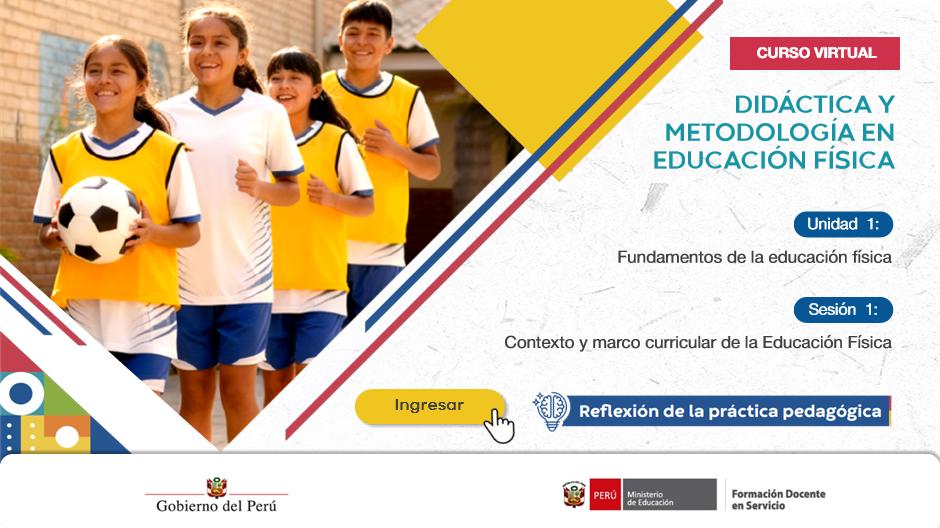 CURSO VIRTUAL

DIDÁCTICA Y METODOLOGÍA EN EDUCACIÓN FÍSICA

Unidad 1:

Fundamentos de la educación física

Sesión 1:

Contexto y marco curricular de la Educación Física

Ingresar

Reflexión de la práctica pedagógica

Gobierno del Perú

PERÚ Ministerio de Educación

Formación Docente en Servicio